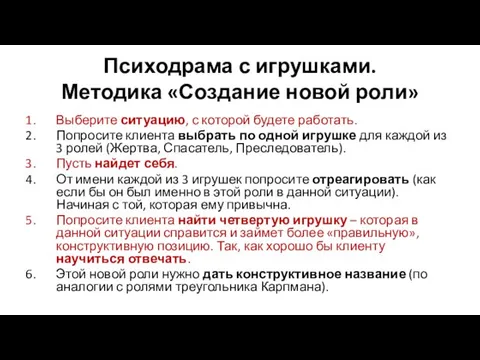 Психодрама с игрушками.
Методика «Создание новой роли»

1. Выберите ситуацию, с которой будете работать.
2. Попросите клиента выбрать по одной игрушке для каждой из 3 ролей (Жертва, Спасатель, Преследователь).
3. Пусть найдет себя.
4. От имени каждой из 3 игрушек попросите отреагировать (как если бы он был именно в этой роли в данной ситуации). Начиная с той, которая ему привычна.
5. Попросите клиента найти четвертую игрушку – которая в данной ситуации справится и займет более «правильную», конструктивную позицию. Так, как хорошо бы клиенту научиться отвечать.
6. Этой новой роли нужно дать конструктивное название (по аналогии с ролями треугольника Карпмана).